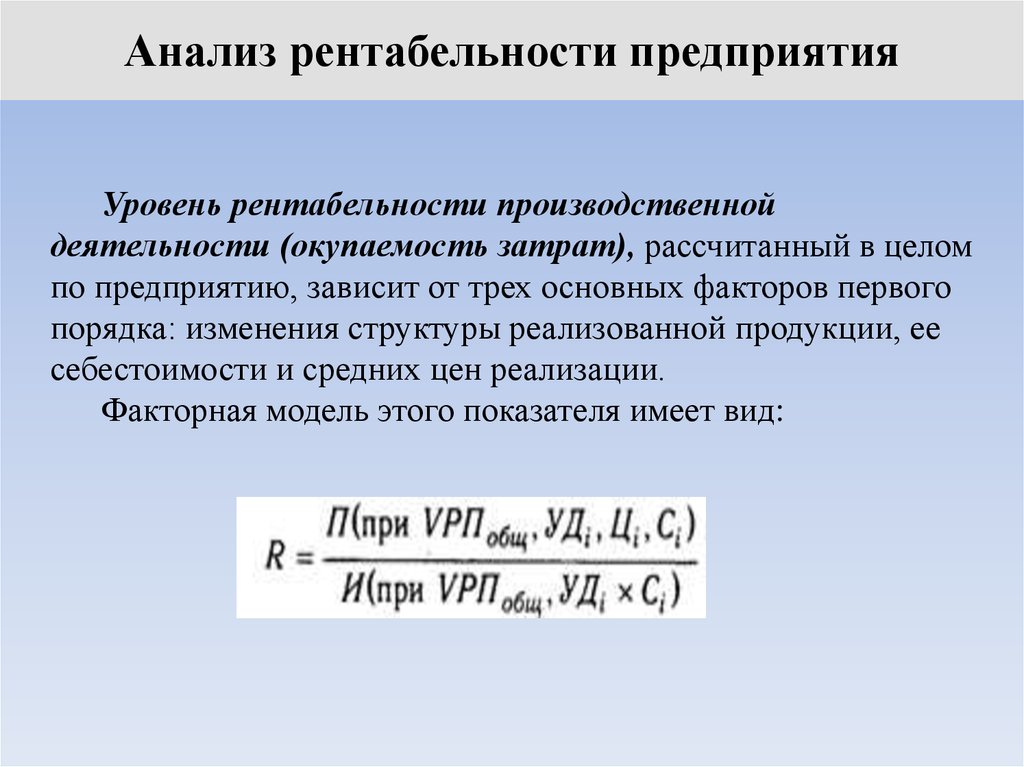 Анализ рентабельности предприятия

Уровень рентабельности производственной деятельности (окупаемость затрат), рассчитанный в целом по предприятию, зависит от трех основных факторов первого порядка: изменения структуры реализованной продукции, ее себестоимости и средних цен реализации.

Факторная модель этого показателя имеет вид:

$R = \frac{П(\text{при } VРП_{общ}, УД_i, Ц_i, C_i)}{И(\text{при } VРП_{общ}, УД_i \times C_i)}$